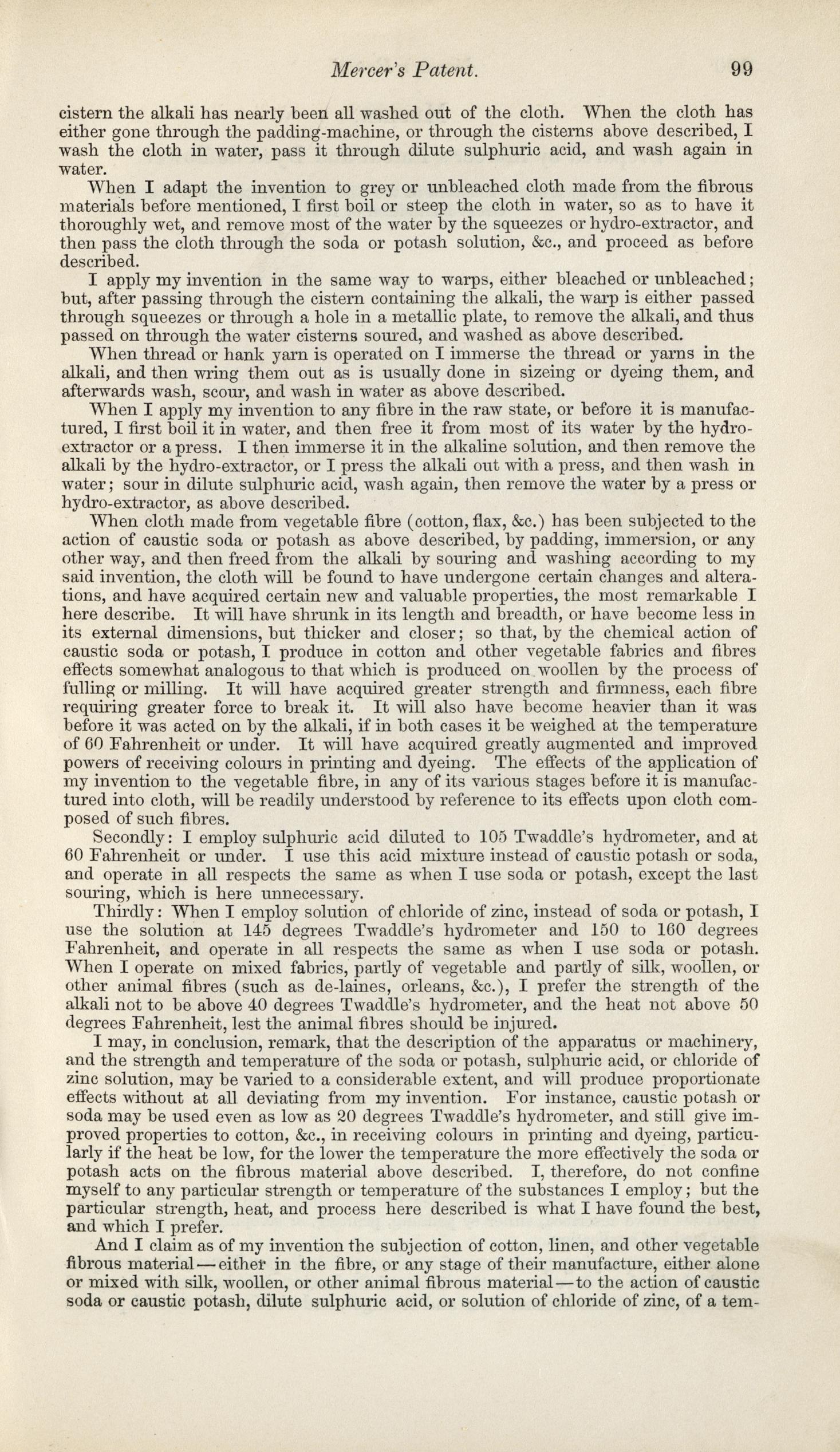 Mercer's Patent. 99

cistern the alkali has nearly been all washed out of the cloth. When the cloth has either gone through the padding-machine, or through the cisterns above described, I wash the cloth in water, pass it through dilute sulphuric acid, and wash again in water.

When I adapt the invention to grey or unbleached cloth made from the fibrous materials before mentioned, I first boil or steep the cloth in water, so as to have it thoroughly wet, and remove most of the water by the squeezes or hydro-extractor, and then pass the cloth through the soda or potash solution, &c., and proceed as before described.

I apply my invention in the same way to warps, either bleached or unbleached; but, after passing through the cistern containing the alkali, the warp is either passed through squeezes or through a hole in a metallic plate, to remove the alkali, and thus passed on through the water cisterns soured, and washed as above described.

When thread or hank yarn is operated on I immerse the thread or yarns in the alkali, and then wring them out as is usually done in sizeing or dyeing them, and afterwards wash, scour, and wash in water as above described.

When I apply my invention to any fibre in the raw state, or before it is manufactured, I first boil it in water, and then free it from most of its water by the hydro-extractor or a press. I then immerse it in the alkaline solution, and then remove the alkali by the hydro-extractor, or I press the alkali out with a press, and then wash in water; sour in dilute sulphuric acid, wash again, then remove the water by a press or hydro-extractor, as above described.

When cloth made from vegetable fibre (cotton, flax, &c.) has been subjected to the action of caustic soda or potash as above described, by padding, immersion, or any other way, and then freed from the alkali by souring and washing according to my said invention, the cloth will be found to have undergone certain changes and alterations, and have acquired certain new and valuable properties, the most remarkable I here describe. It will have shrunk in its length and breadth, or have become less in its external dimensions, but thicker and closer; so that, by the chemical action of caustic soda or potash, I produce in cotton and other vegetable fabrics and fibres effects somewhat analogous to that which is produced on woollen by the process of fulling or milling. It will have acquired greater strength and firmness, each fibre requiring greater force to break it. It will also have become heavier than it was before it was acted on by the alkali, if in both cases it be weighed at the temperature of 60 Fahrenheit or under. It will have acquired greatly augmented and improved powers of receiving colours in printing and dyeing. The effects of the application of my invention to the vegetable fibre, in any of its various stages before it is manufactured into cloth, will be readily understood by reference to its effects upon cloth composed of such fibres.

Secondly: I employ sulphuric acid diluted to 105 Twaddle's hydrometer, and at 60 Fahrenheit or under. I use this acid mixture instead of caustic potash or soda, and operate in all respects the same as when I use soda or potash, except the last souring, which is here unnecessary.

Thirdly: When I employ solution of chloride of zinc, instead of soda or potash, I use the solution at 145 degrees Twaddle's hydrometer and 150 to 160 degrees Fahrenheit, and operate in all respects the same as when I use soda or potash. When I operate on mixed fabrics, partly of vegetable and partly of silk, woollen, or other animal fibres (such as de-laines, orleans, &c.), I prefer the strength of the alkali not to be above 40 degrees Twaddle's hydrometer, and the heat not above 50 degrees Fahrenheit, lest the animal fibres should be injured.

I may, in conclusion, remark, that the description of the apparatus or machinery, and the strength and temperature of the soda or potash, sulphuric acid, or chloride of zinc solution, may be varied to a considerable extent, and will produce proportionate effects without at all deviating from my invention. For instance, caustic potash or soda may be used even as low as 20 degrees Twaddle's hydrometer, and still give improved properties to cotton, &c., in receiving colours in printing and dyeing, particularly if the heat be low, for the lower the temperature the more effectively the soda or potash acts on the fibrous material above described. I, therefore, do not confine myself to any particular strength or temperature of the substances I employ; but the particular strength, heat, and process here described is what I have found the best, and which I prefer.

And I claim as of my invention the subjection of cotton, linen, and other vegetable fibrous material—either in the fibre, or any stage of their manufacture, either alone or mixed with silk, woollen, or other animal fibrous material—to the action of caustic soda or caustic potash, dilute sulphuric acid, or solution of chloride of zinc, of a tem-